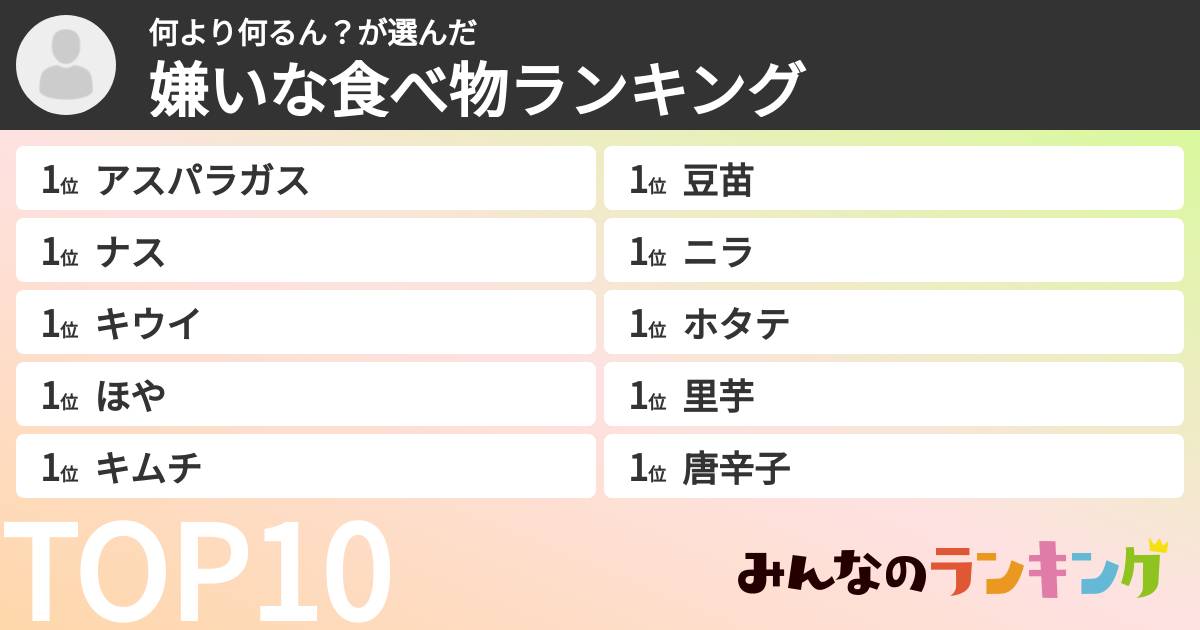 何より何るん？が選んだ
嫌いな食べ物ランキング

1位 アスパラガス
1位 ナス
1位 キウイ
1位 ほや
1位 キムチ

1位 豆苗
1位 ニラ
1位 ホタテ
1位 里芋
1位 唐辛子

TOP10

みんなのランキング